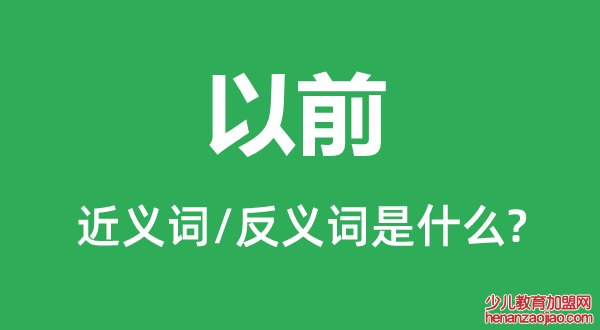 以前

近义词/反义词是什么?

少儿教育加盟网
henanzaojiao.com